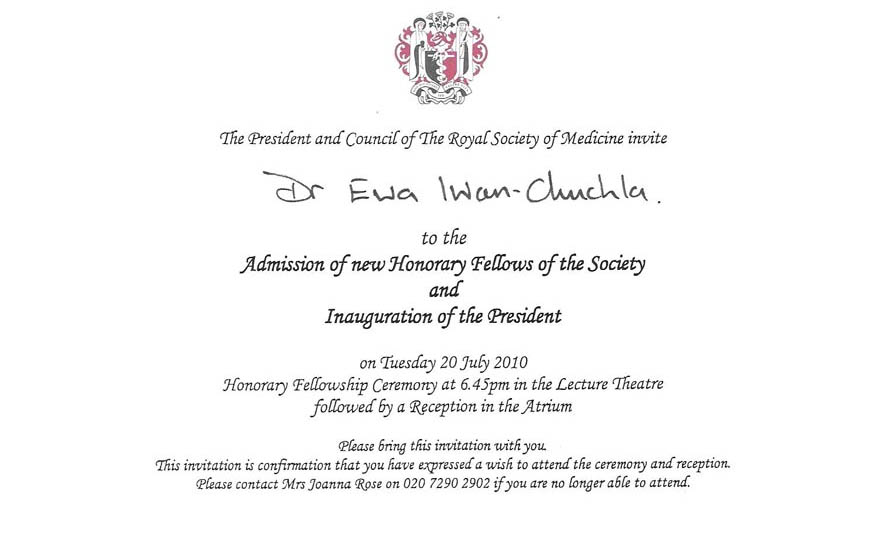 The President and Council of The Royal Society of Medicine invite

Dr Ewa Iwan-Chuchla.

to the
Admission of new Honorary Fellows of the Society
and
Inauguration of the President

on Tuesday 20 July 2010
Honorary Fellowship Ceremony at 6.45pm in the Lecture Theatre
followed by a Reception in the Atrium

Please bring this invitation with you.
This invitation is confirmation that you have expressed a wish to attend the ceremony and reception.
Please contact Mrs Joanna Rose on 020 7290 2902 if you are no longer able to attend.